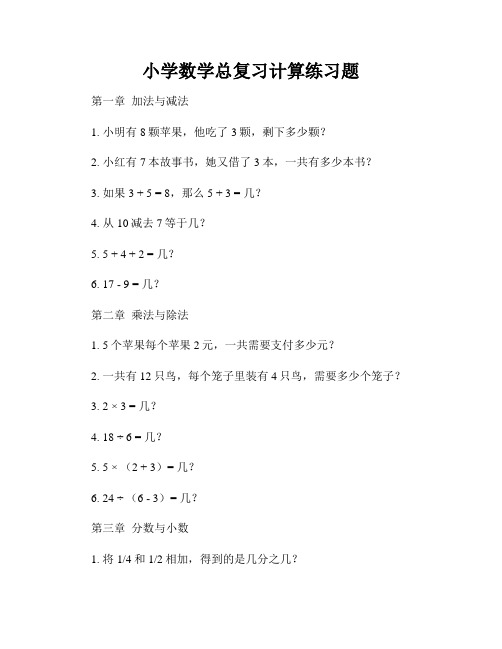 小学数学总复习计算练习题

第一章 加法与减法

1. 小明有 8 颗苹果，他吃了 3 颗，剩下多少颗？

2. 小红有 7 本故事书，她又借了 3 本，一共有多少本书？

3. 如果 $3 + 5 = 8$，那么 $5 + 3 =$ 几？

4. 从 10 减去 7 等于几？

5. $5 + 4 + 2 =$ 几？

6. $17 - 9 =$ 几？

第二章 乘法与除法

1. 5 个苹果每个苹果 2 元，一共需要支付多少元？

2. 一共有 12 只鸟，每个笼子里装有 4 只鸟，需要多少个笼子？

3. $2 \times 3 =$ 几？

4. $18 \div 6 =$ 几？

5. $5 \times (2 + 3) =$ 几？

6. $24 \div (6 - 3) =$ 几？

第三章 分数与小数

1. 将 1/4 和 1/2 相加，得到的是几分之几？